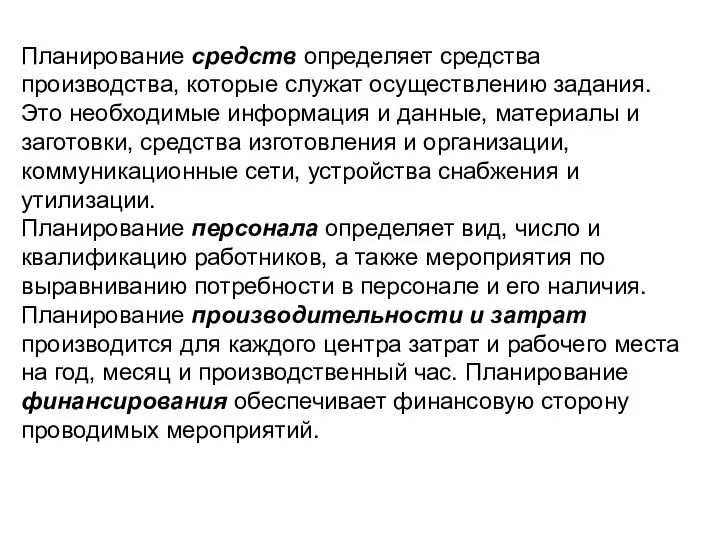 Планирование средств определяет средства производства, которые служат осуществлению задания. Это необходимые информация и данные, материалы и заготовки, средства изготовления и организации, коммуникационные сети, устройства снабжения и утилизации.
Планирование персонала определяет вид, число и квалификацию работников, а также мероприятия по выравниванию потребности в персонале и его наличия.
Планирование производительности и затрат производится для каждого центра затрат и рабочего места на год, месяц и производственный час. Планирование финансирования обеспечивает финансовую сторону проводимых мероприятий.